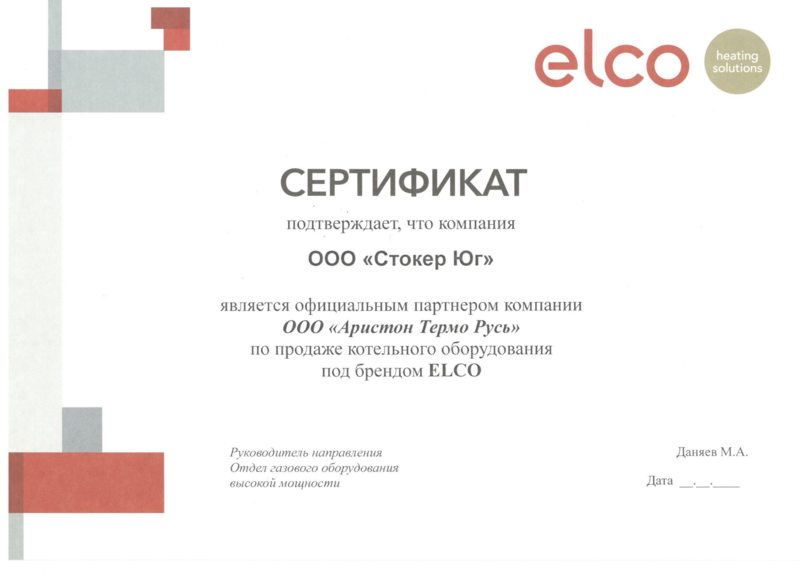 elco
heating solutions

СЕРТИФИКАТ

подтверждает, что компания

ООО «Стокер Юг»

является официальным партнером компании
ООО «Аристон Термо Русь»
по продаже котельного оборудования
под брендом ELCO

Руководитель направления
Отдел газового оборудования
высокой мощности

Даняев М.А.

Дата ____.____.____